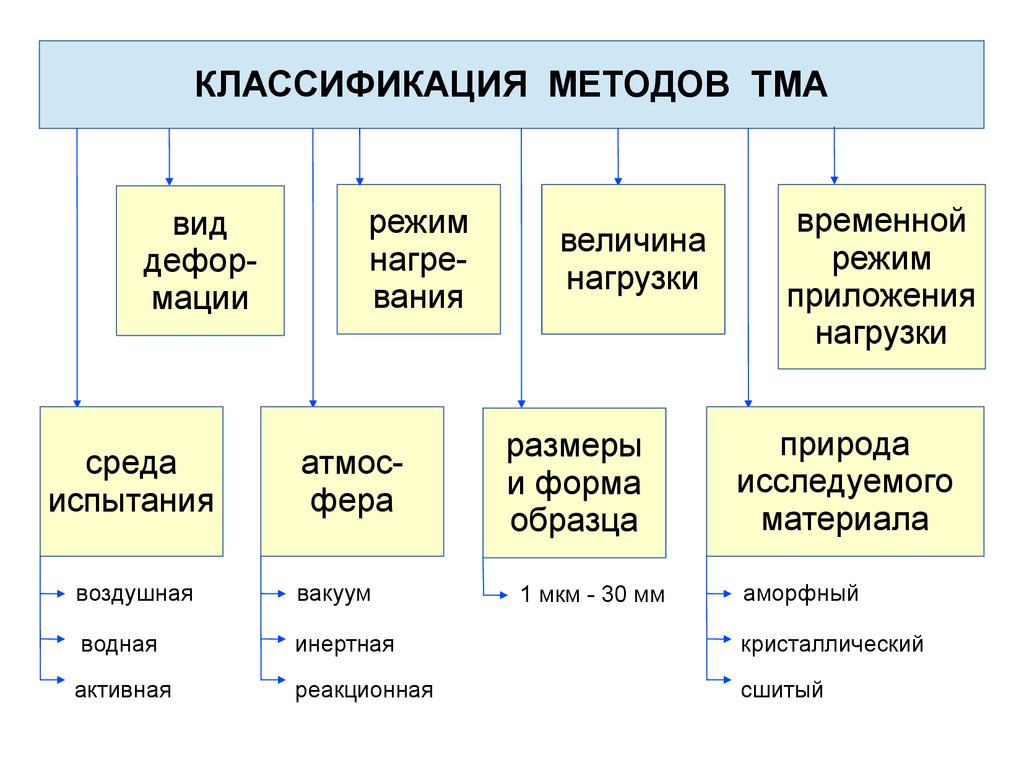 КЛАССИФИКАЦИЯ МЕТОДОВ ТМА

вид деформации

режим нагревания

величина нагрузки

временной режим приложения нагрузки

среда испытания

воздушная

водная

активная

атмосфера

вакуум

инертная

реакционная

размеры и форма образца

1 мкм - 30 мм

природа исследуемого материала

аморфный

кристаллический

сшитый